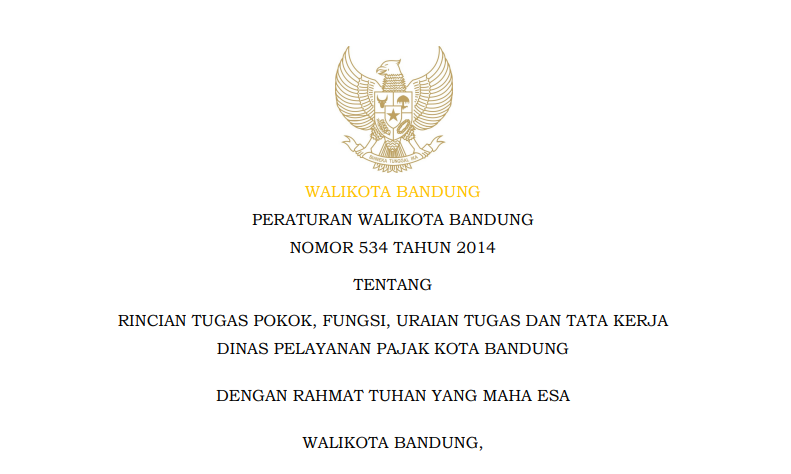 BHINNEKA TUNGGAL IKA

WALIKOTA BANDUNG

PERATURAN WALIKOTA BANDUNG
NOMOR 534 TAHUN 2014

TENTANG

RINCIAN TUGAS POKOK, FUNGSI, URAIAN TUGAS DAN TATA KERJA DINAS PELAYANAN PAJAK KOTA BANDUNG

DENGAN RAHMAT TUHAN YANG MAHA ESA

WALIKOTA BANDUNG,